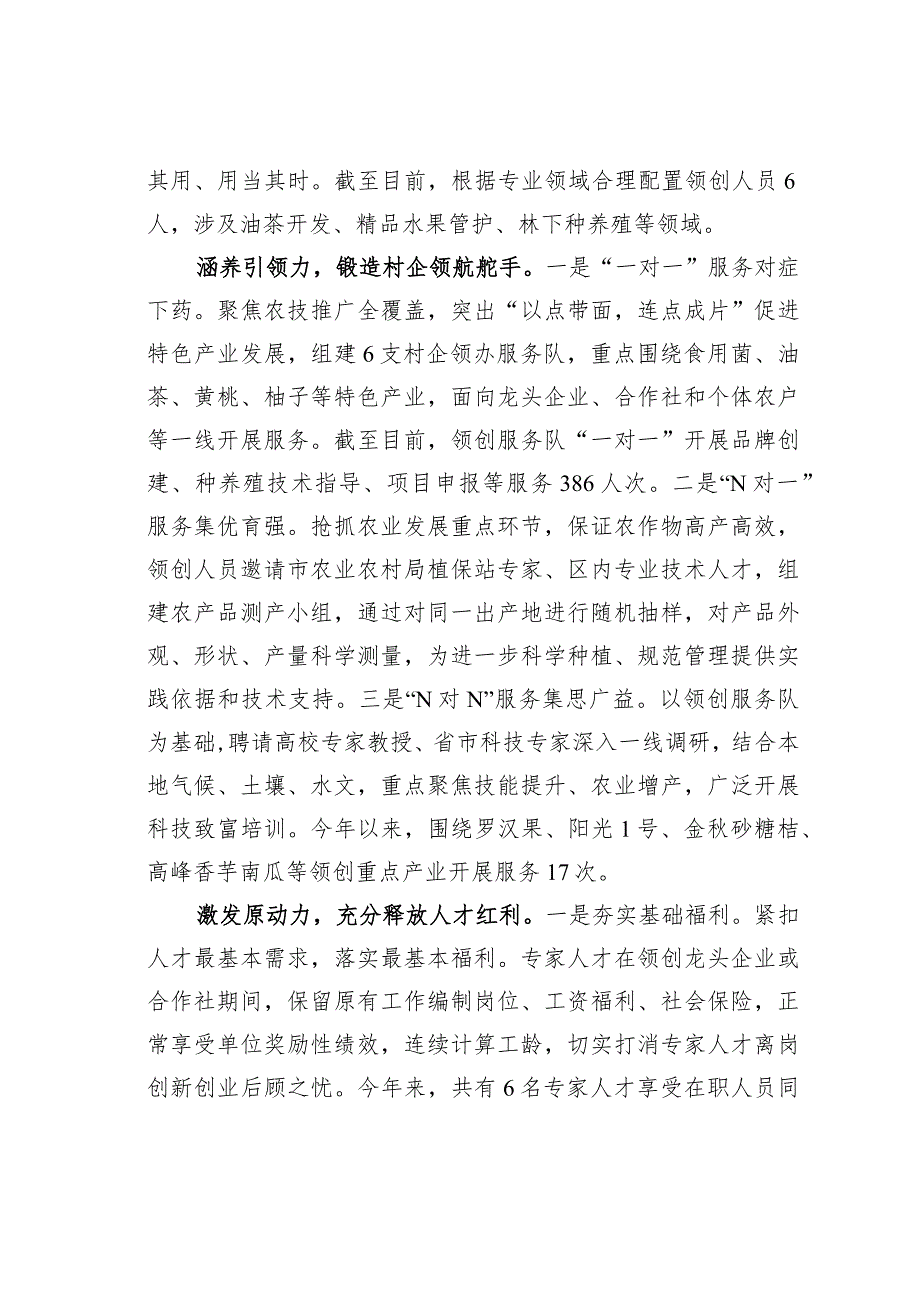 其用、用当其时。截至目前，根据专业领域合理配置领创人员6人，涉及油茶开发、精品水果管护、林下种养殖等领域。

涵养引领力，锻造村企领航舵手。一是“一对一”服务对症下药。聚焦农技推广全覆盖，突出“以点带面，连点成片”促进特色产业发展，组建6支村企领办服务队，重点围绕食用菌、油茶、黄桃、柚子等特色产业，面向龙头企业、合作社和个体农户等一线开展服务。截至目前，领创服务队“一对一”开展品牌创建、种养殖技术指导、项目申报等服务386人次。二是“N对一”服务集优育强。抢抓农业发展重点环节，保证农作物高产高效，领创人员邀请市农业农村局植保站专家、区内专业技术人才，组建农产品测产小组，通过对同一出产地进行随机抽样，对产品外观、形状、产量科学测量，为进一步科学种植、规范管理提供实践依据和技术支持。三是“N对N”服务集思广益。以领创服务队为基础,聘请高校专家教授、省市科技专家深入一线调研，结合本地气候、土壤、水文，重点聚焦技能提升、农业增产，广泛开展科技致富培训。今年以来，围绕罗汉果、阳光1号、金秋砂糖桔、高峰香芋南瓜等领创重点产业开展服务17次。

激发原动力，充分释放人才红利。一是夯实基础福利。紧扣人才最基本需求，落实最基本福利。专家人才在领创龙头企业或合作社期间，保留原有工作编制岗位、工资福利、社会保险，正常享受单位奖励性绩效，连续计算工龄，切实打消专家人才离岗创新创业后顾之忧。今年来，共有6名专家人才享受在职人员同